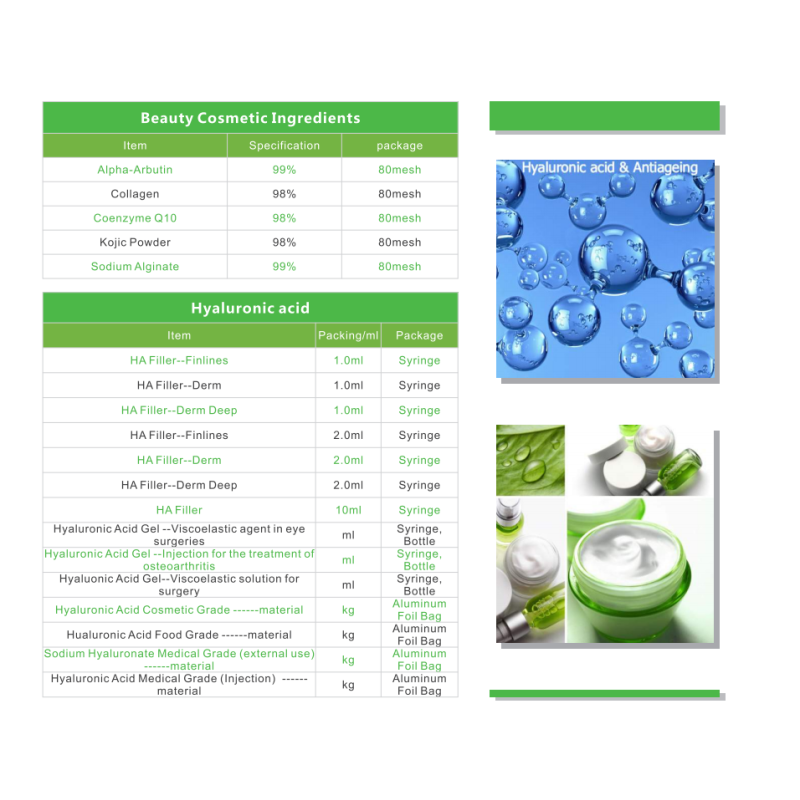 Beauty Cosmetic Ingredients

| Item | Specification | package |
|---|---|---|
| Alpha-Arbutin | 99% | 80mesh |
| Collagen | 98% | 80mesh |
| Coenzyme Q10 | 98% | 80mesh |
| Kojic Powder | 98% | 80mesh |
| Sodium Alginate | 99% | 80mesh |

Hyaluronic acid

| Item | Packing/ml | Package |
|---|---|---|
| HA Filler--Finlines | 1.0ml | Syringe |
| HA Filler--Derm | 1.0ml | Syringe |
| HA Filler--Derm Deep | 1.0ml | Syringe |
| HA Filler--Finlines | 2.0ml | Syringe |
| HA Filler--Derm | 2.0ml | Syringe |
| HA Filler--Derm Deep | 2.0ml | Syringe |
| HA Filler | 10ml | Syringe |
| Hyaluronic Acid Gel --Viscoelastic agent in eye surgeries | ml | Syringe, Bottle |
| Hyaluronic Acid Gel --Injection for the treatment of osteoarthritis | ml | Syringe, Bottle |
| Hyaluonic Acid Gel--Viscoelastic solution for surgery | ml | Syringe, Bottle |
| Hyaluronic Acid Cosmetic Grade ------material | kg | Aluminum Foil Bag |
| Hualuronic Acid Food Grade ------material | kg | Aluminum Foil Bag |
| Sodium Hyaluronate Medical Grade (external use) ------material | kg | Aluminum Foil Bag |
| Hyaluronic Acid Medical Grade (Injection) ------ material | kg | Aluminum Foil Bag |

Hyaluronic acid & Antiageing